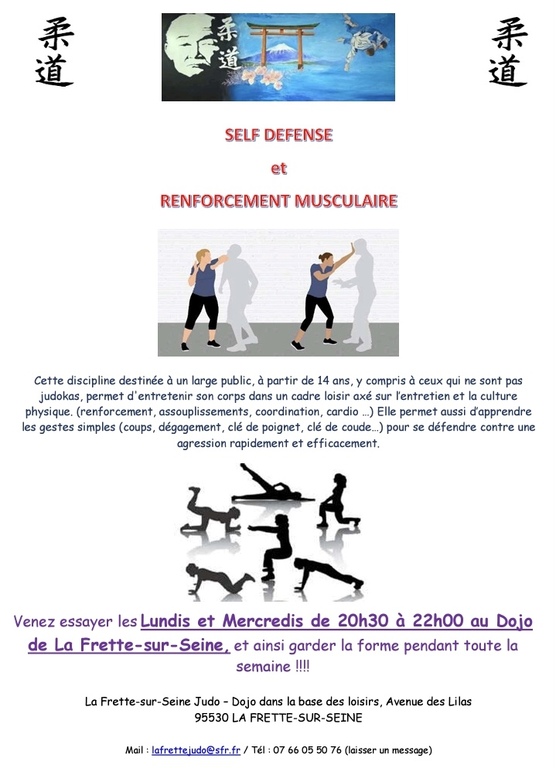 柔道

柔道

柔道

SELF DEFENSE

et

RENFORCEMENT MUSCULAIRE

Cette discipline destinée à un large public, à partir de 14 ans, y compris à ceux qui ne sont pas judokas, permet d'entretenir son corps dans un cadre loisir axé sur l'entretien et la culture physique. (renforcement, assouplissements, coordination, cardio …) Elle permet aussi d'apprendre les gestes simples (coups, dégagement, clé de poignet, clé de coude…) pour se défendre contre une agression rapidement et efficacement.

Venez essayer les Lundis et Mercredis de 20h30 à 22h00 au Dojo de La Frette-sur-Seine, et ainsi garder la forme pendant toute la semaine !!!!

La Frette-sur-Seine Judo – Dojo dans la base des loisirs, Avenue des Lilas
95530 LA FRETTE-SUR-SEINE

Mail : lafrettejudo@sfr.fr / Tél : 07 66 05 50 76 (laisser un message)